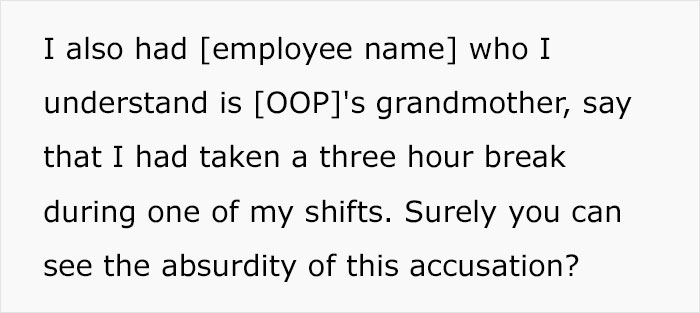 I also had [employee name] who I understand is [OOP]'s grandmother, say that I had taken a three hour break during one of my shifts. Surely you can see the absurdity of this accusation?